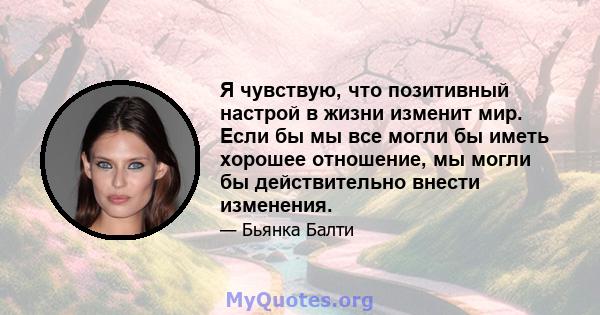 Я чувствую, что позитивный настрой в жизни изменит мир. Если бы мы все могли бы иметь хорошее отношение, мы могли бы действительно внести изменения.

— Бьянка Балти

MyQuotes.org